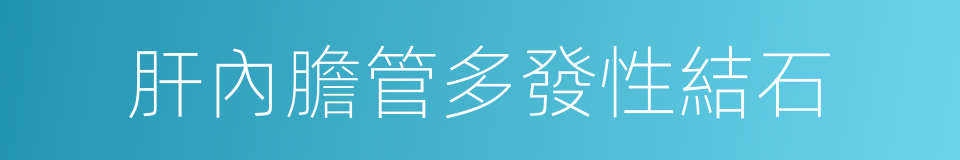 肝內膽管多發性結石